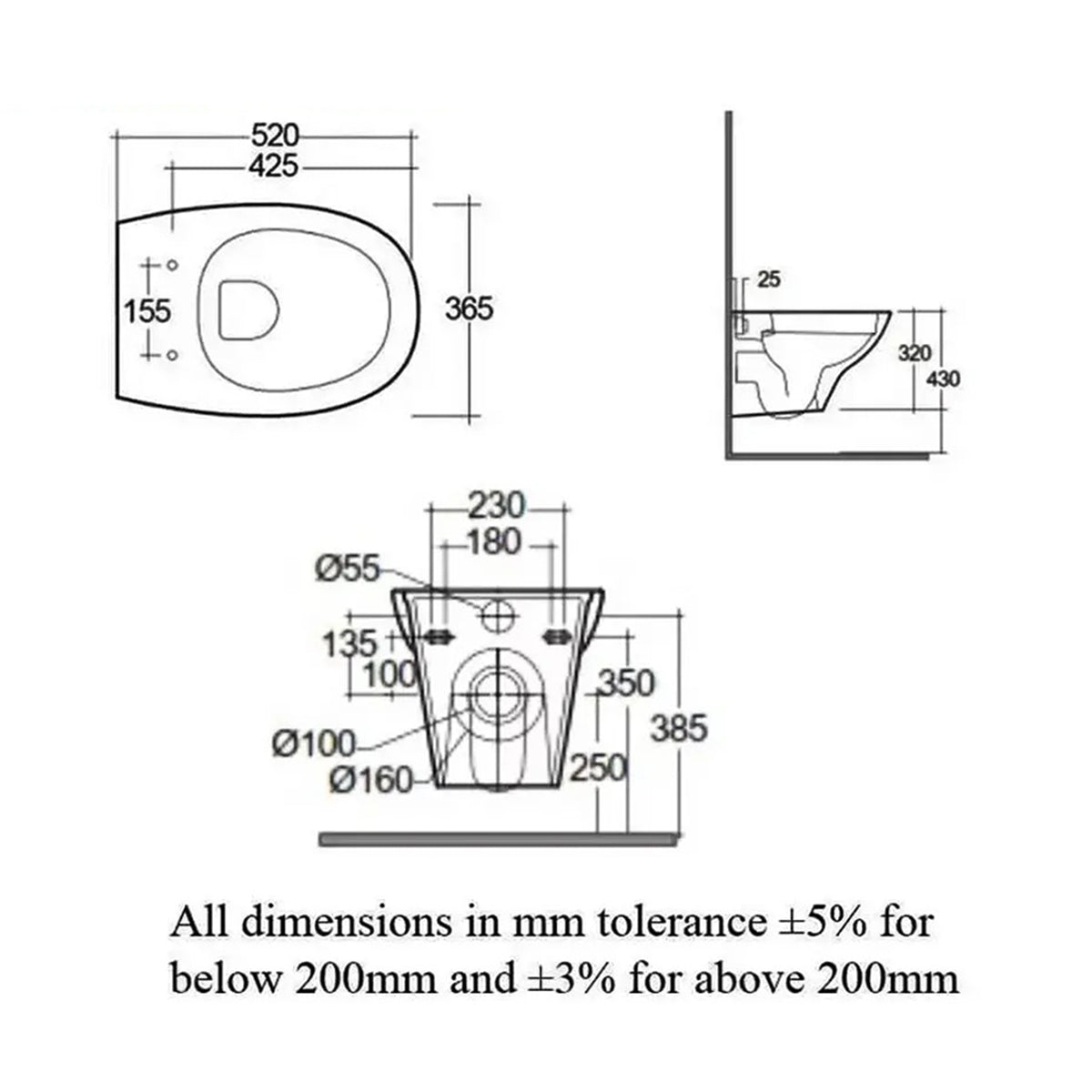 520
425
155
365
25
320
430
230
180
Ø55
135
100
350
385
Ø100
Ø160
250

All dimensions in mm tolerance ±5% for below 200mm and ±3% for above 200mm